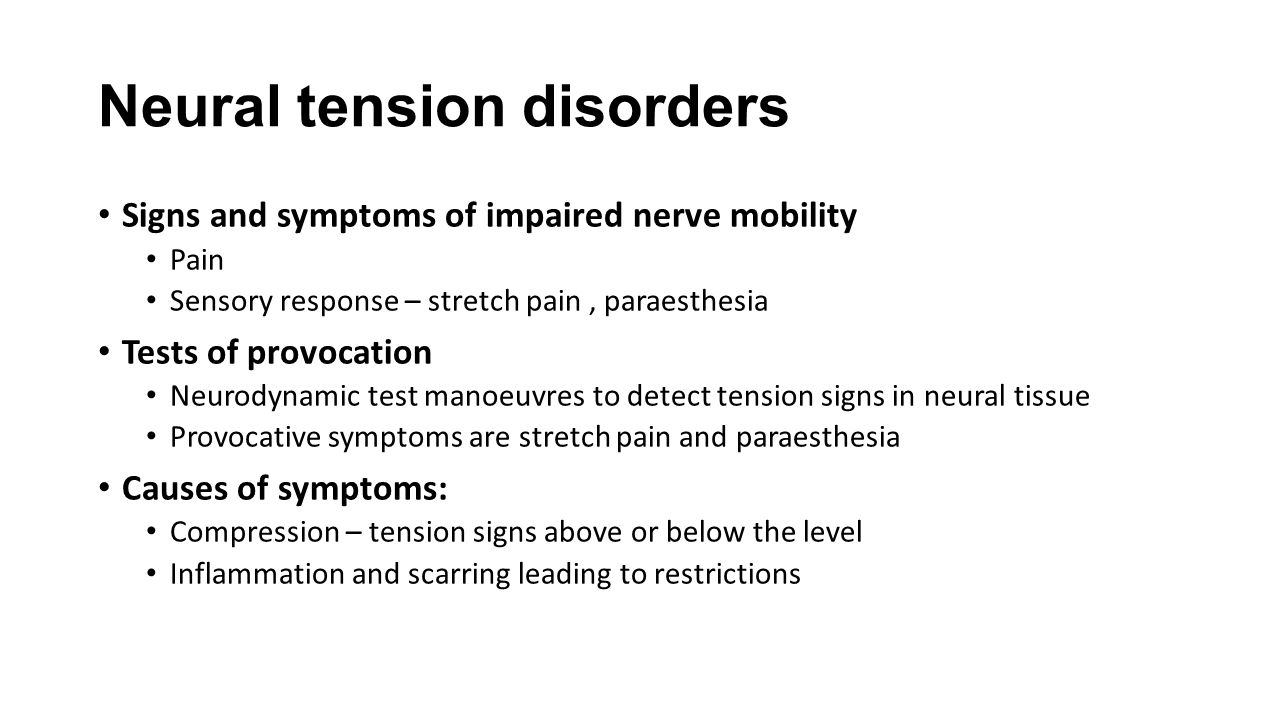 Neural tension disorders

• Signs and symptoms of impaired nerve mobility
  • Pain
  • Sensory response – stretch pain , paraesthesia
• Tests of provocation
  • Neurodynamic test manoeuvres to detect tension signs in neural tissue
  • Provocative symptoms are stretch pain and paraesthesia
• Causes of symptoms:
  • Compression – tension signs above or below the level
  • Inflammation and scarring leading to restrictions